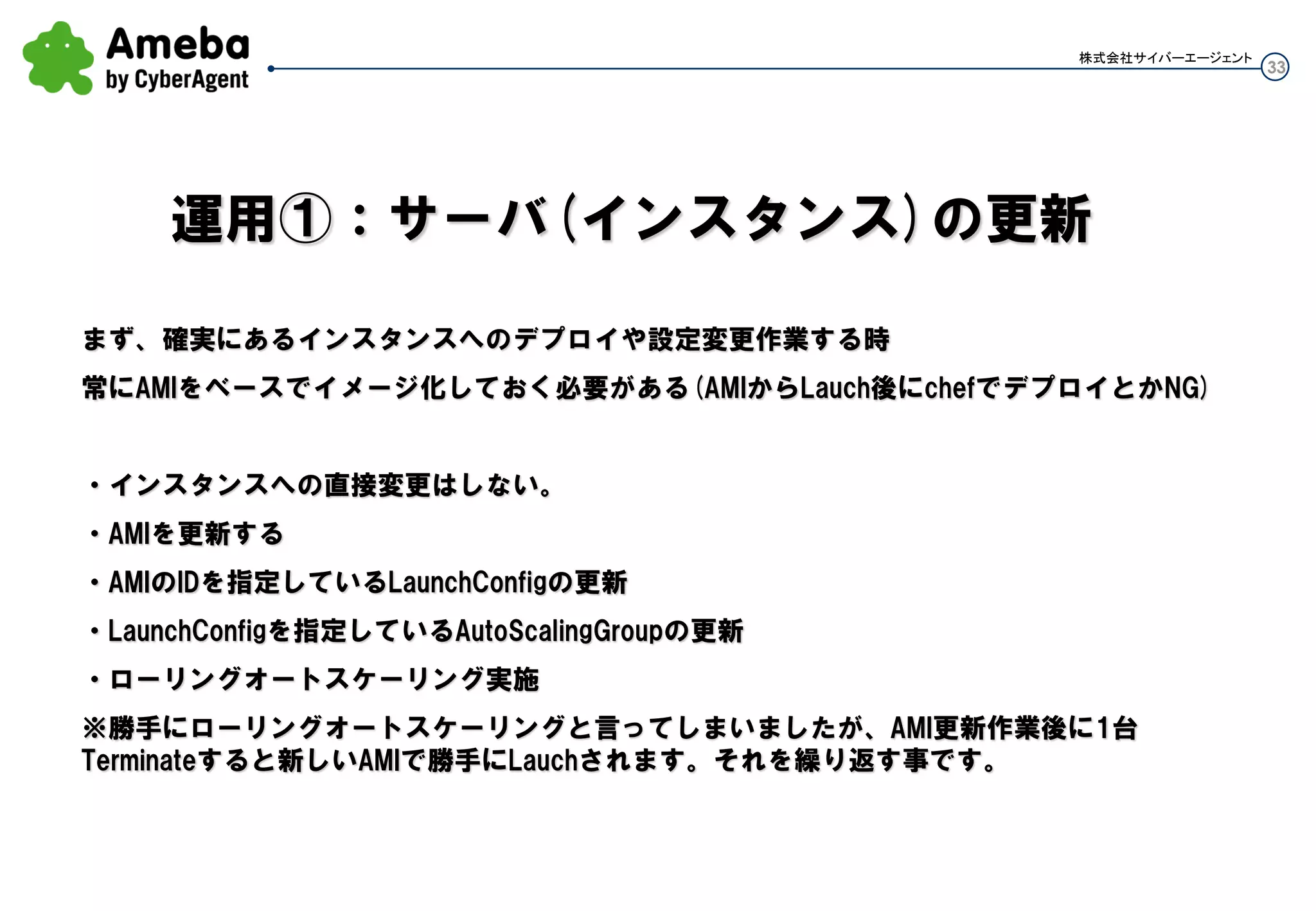 Ameba
by CyberAgent

株式会社サイバーエージェント 33

運用①：サーバ(インスタンス)の更新

まず、確実にあるインスタンスへのデプロイや設定変更作業する時
常にAMIをベースでイメージ化しておく必要がある(AMIからLauch後にchefでデプロイとかNG)

・インスタンスへの直接変更はしない。
・AMIを更新する
・AMIのIDを指定しているLaunchConfigの更新
・LaunchConfigを指定しているAutoScalingGroupの更新
・ローリングオートスケーリング実施
※勝手にローリングオートスケーリングと言ってしまいましたが、AMI更新作業後に1台Terminateすると新しいAMIで勝手にLauchされます。それを繰り返す事です。